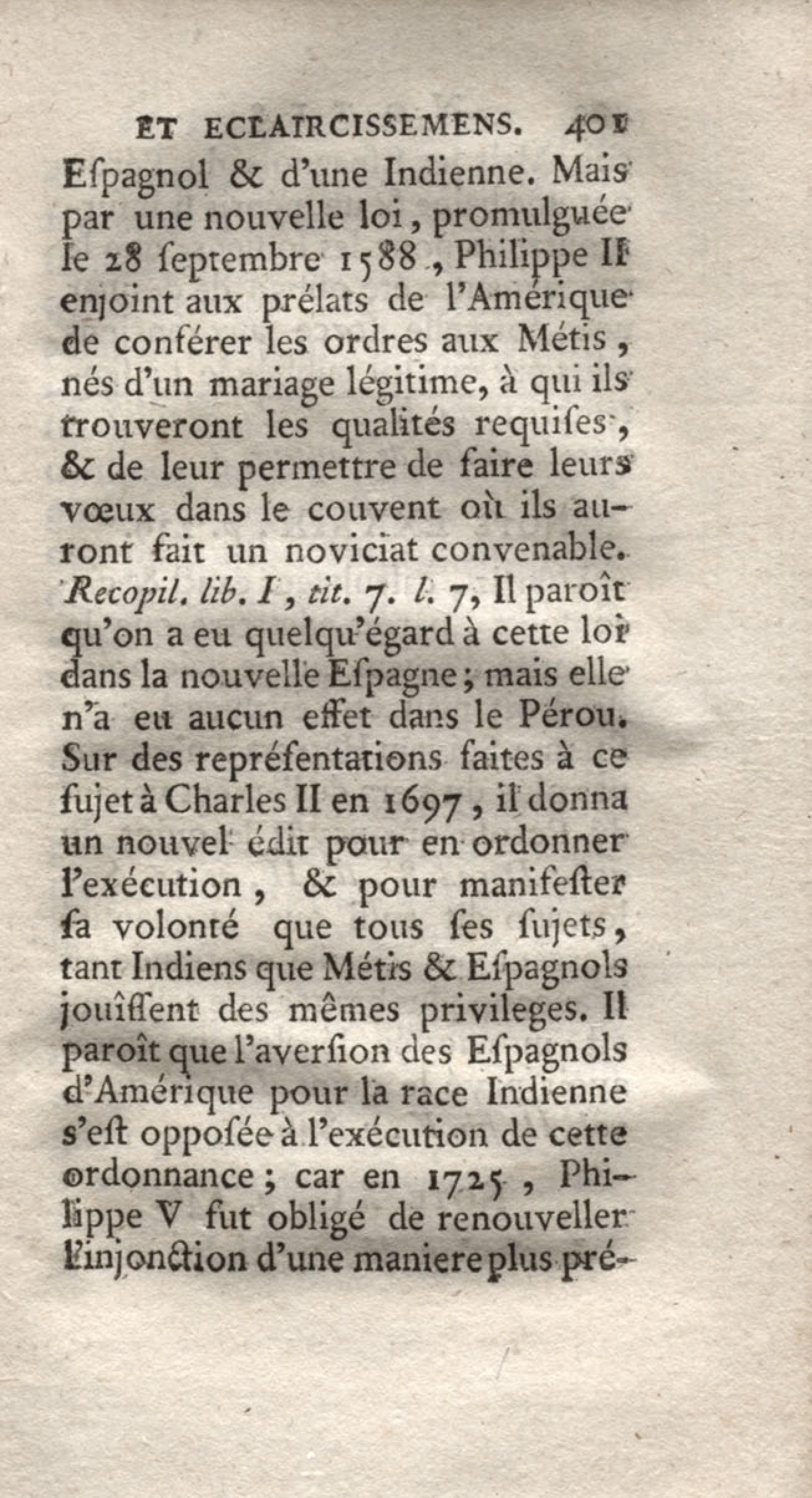 ET ECLAIRCISSEMENS. 401

Espagnol & d'une Indienne. Mais par une nouvelle loi, promulguée le 28 septembre 1588, Philippe II enjoint aux prélats de l'Amérique de conférer les ordres aux Métis, nés d'un mariage légitime, à qui ils trouveront les qualités requises, & de leur permettre de faire leurs vœux dans le couvent où ils auront fait un noviciat convenable. Recopil. lib. I, tit. 7. l. 7, Il paroît qu'on a eu quelqu'égard à cette loi dans la nouvelle Espagne; mais elle n'a eu aucun effet dans le Pérou. Sur des représentations faites à ce sujet à Charles II en 1697, il donna un nouvel édit pour en ordonner l'exécution, & pour manifester sa volonté que tous ses sujets, tant Indiens que Métis & Espagnols jouissent des mêmes privileges. Il paroît que l'aversion des Espagnols d'Amérique pour la race Indienne s'est opposée à l'exécution de cette ordonnance; car en 1725, Philippe V fut obligé de renouveller l'injonction d'une maniere plus pré-